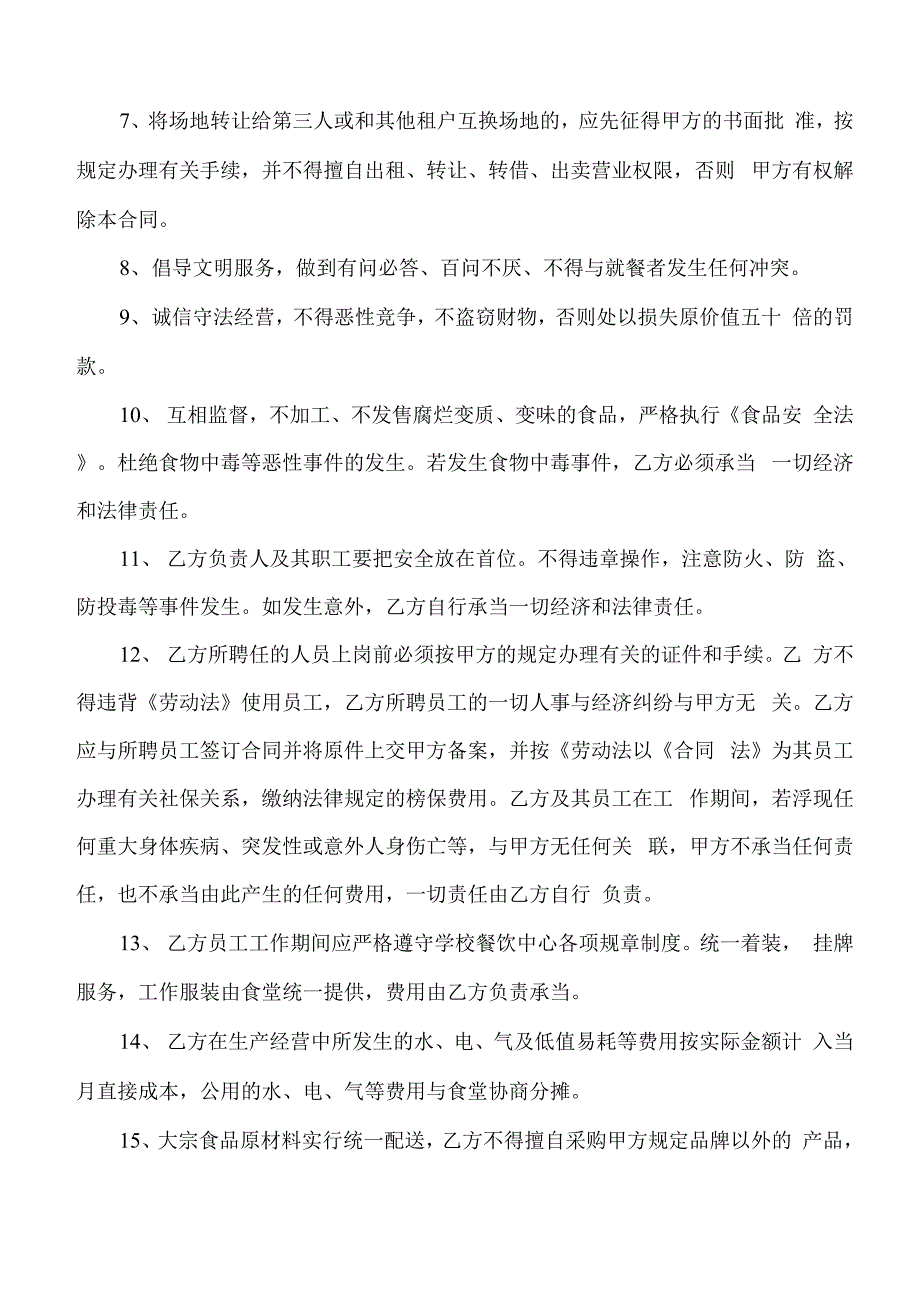 7、将场地转让给第三人或和其他租户互换场地的，应先征得甲方的书面批 准，按规定办理有关手续，并不得擅自出租、转让、转借、出卖营业权限，否则 甲方有权解除本合同。

8、倡导文明服务，做到有问必答、百问不厌、不得与就餐者发生任何冲突。

9、诚信守法经营，不得恶性竞争，不盗窃财物，否则处以损失原价值五十 倍的罚款。

10、 互相监督，不加工、不发售腐烂变质、变味的食品，严格执行《食品安 全法》。杜绝食物中毒等恶性事件的发生。若发生食物中毒事件，乙方必须承当 一切经济和法律责任。

11、 乙方负责人及其职工要把安全放在首位。不得违章操作，注意防火、防 盗、防投毒等事件发生。如发生意外，乙方自行承当一切经济和法律责任。

12、 乙方所聘任的人员上岗前必须按甲方的规定办理有关的证件和手续。乙 方不得违背《劳动法》使用员工，乙方所聘员工的一切人事与经济纠纷与甲方无 关。乙方应与所聘员工签订合同并将原件上交甲方备案，并按《劳动法以《合同 法》为其员工办理有关社保关系，缴纳法律规定的榜保费用。乙方及其员工在工 作期间，若浮现任何重大身体疾病、突发性或意外人身伤亡等，与甲方无任何关 联，甲方不承当任何责任，也不承当由此产生的任何费用，一切责任由乙方自行 负责。

13、 乙方员工工作期间应严格遵守学校餐饮中心各项规章制度。统一着装， 挂牌服务，工作服装由食堂统一提供，费用由乙方负责承当。

14、 乙方在生产经营中所发生的水、电、气及低值易耗等费用按实际金额计 入当月直接成本，公用的水、电、气等费用与食堂协商分摊。

15、大宗食品原材料实行统一配送，乙方不得擅自采购甲方规定品牌以外的 产品，